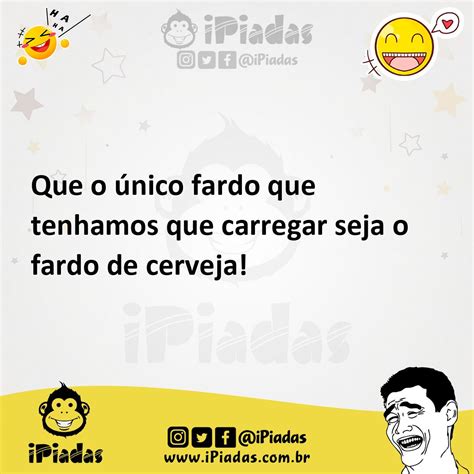 HA HA HA

iPiadas
@iPiadas

Que o único fardo que tenhamos que carregar seja o fardo de cerveja!

iPiadas

iPiadas
@iPiadas
www.iPiadas.com.br